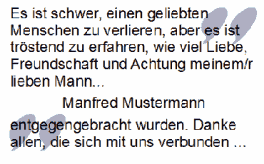 Es ist schwer, einen geliebten Menschen zu verlieren, aber es ist tröstend zu erfahren, wie viel Liebe, Freundschaft und Achtung meinem/r lieben Mann...

Manfred Mustermann

entgegengebracht wurden. Danke allen, die sich mit uns verbunden ...